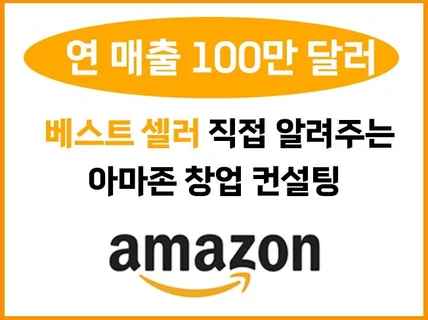 연 매출 100만 달러

베스트 셀러 직접 알려주는 아마존 창업 컨설팅

amazon